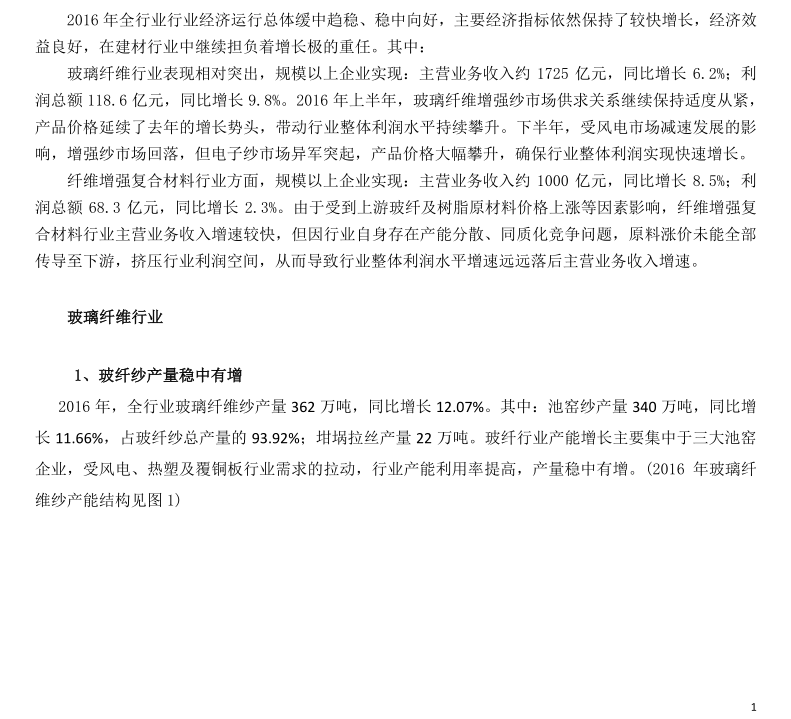 2016 年全行业行业经济运行总体缓中趋稳、稳中向好，主要经济指标依然保持了较快增长，经济效益良好，在建材行业中继续担负着增长极的重任。其中：

玻璃纤维行业表现相对突出，规模以上企业实现：主营业务收入约 1725 亿元，同比增长 6.2%；利润总额 118.6 亿元，同比增长 9.8%。2016 年上半年，玻璃纤维增强纱市场供求关系继续保持适度从紧，产品价格延续了去年的增长势头，带动行业整体利润水平持续攀升。下半年，受风电市场减速发展的影响，增强纱市场回落，但电子纱市场异军突起，产品价格大幅攀升，确保行业整体利润实现快速增长。

纤维增强复合材料行业方面，规模以上企业实现：主营业务收入约 1000 亿元，同比增长 8.5%；利润总额 68.3 亿元，同比增长 2.3%。由于受到上游玻纤及树脂原材料价格上涨等因素影响，纤维增强复合材料行业主营业务收入增速较快，但因行业自身存在产能分散、同质化竞争问题，原料涨价未能全部传导至下游，挤压行业利润空间，从而导致行业整体利润水平增速远远落后主营业务收入增速。

玻璃纤维行业

1、玻纤纱产量稳中有增

2016 年，全行业玻璃纤维纱产量 362 万吨，同比增长 12.07%。其中：池窑纱产量 340 万吨，同比增长 11.66%，占玻纤纱总产量的 93.92%；坩埚拉丝产量 22 万吨。玻纤行业产能增长主要集中于三大池窑企业，受风电、热塑及覆铜板行业需求的拉动，行业产能利用率提高，产量稳中有增。（2016 年玻璃纤维纱产能结构见图 1）

1